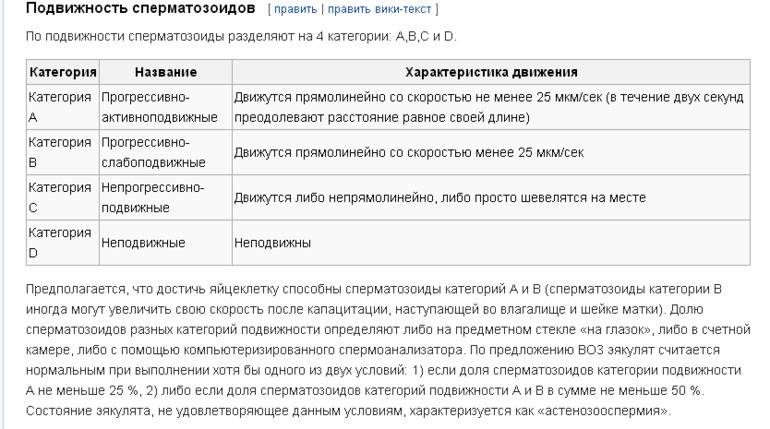 Подвижность сперматозоидов [ править | править вики-текст ]

По подвижности сперматозоиды разделяют на 4 категории: A,B,C и D.

| Категория | Название | Характеристика движения |
|---|---|---|
| Категория A | Прогрессивно-активноподвижные | Движутся прямолинейно со скоростью не менее 25 мкм/сек (в течение двух секунд преодолевают расстояние равное своей длине) |
| Категория B | Прогрессивно-слабоподвижные | Движутся прямолинейно со скоростью менее 25 мкм/сек |
| Категория C | Непрогрессивно-подвижные | Движутся либо непрямолинейно, либо просто шевелятся на месте |
| Категория D | Неподвижные | Неподвижны |

Предполагается, что достичь яйцеклетку способны сперматозоиды категорий A и B (сперматозоиды категории B иногда могут увеличить свою скорость после капацитации, наступающей во влагалище и шейке матки). Долю сперматозоидов разных категорий подвижности определяют либо на предметном стекле «на глазок», либо в счетной камере, либо с помощью компьютеризированного спермоанализатора. По предложению ВОЗ эякулят считается нормальным при выполнении хотя бы одного из двух условий: 1) если доля сперматозоидов категории подвижности A не меньше 25 %, 2) либо если доля сперматозоидов категорий подвижности A и B в сумме не меньше 50 %. Состояние эякулята, не удовлетворяющее данным условиям, характеризуется как «астенозооспермия».